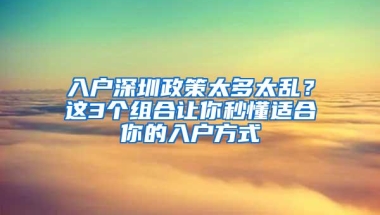 入户深圳政策太多太乱？这3个组合让你秒懂适合你的入户方式